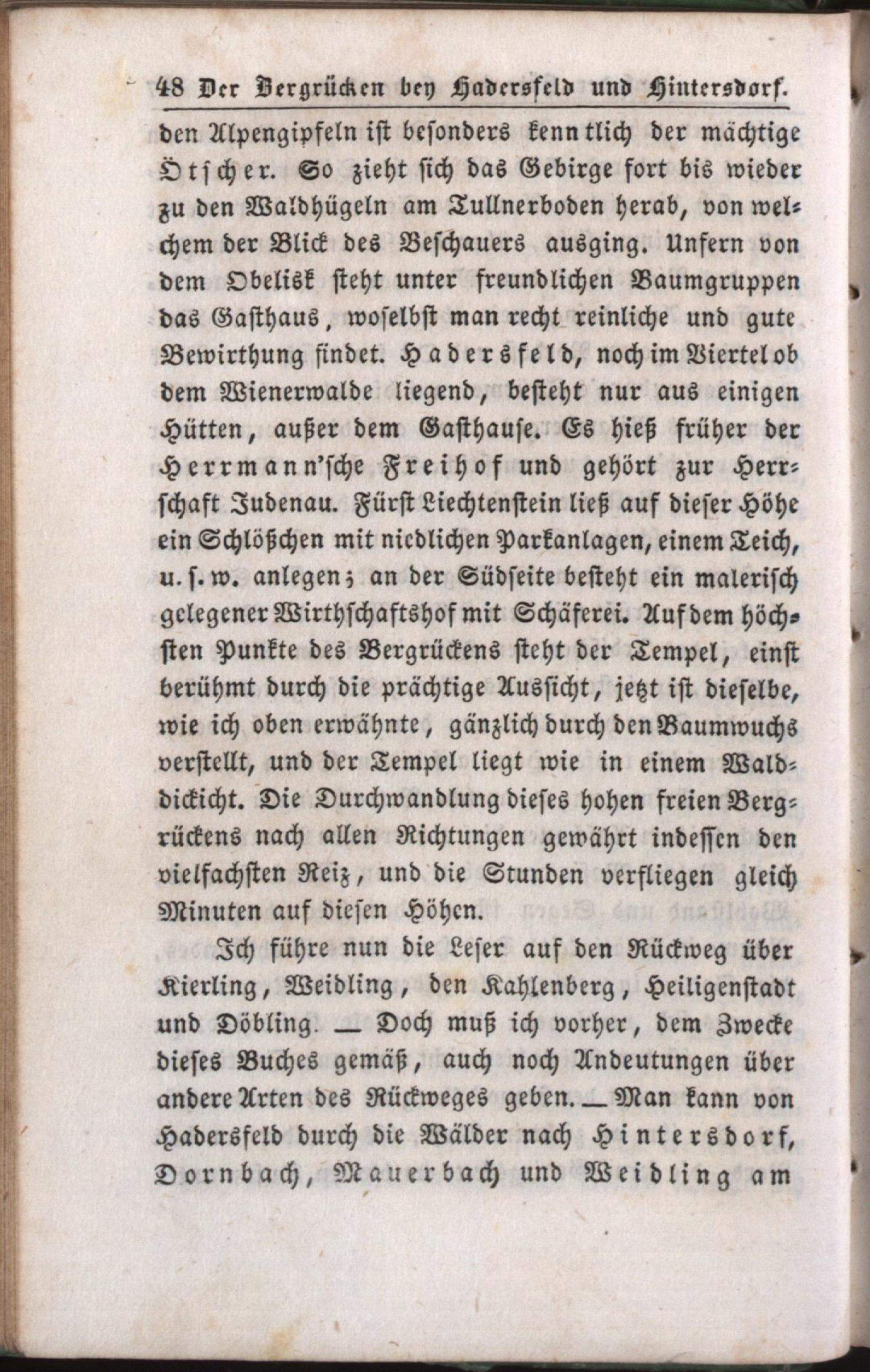 48 Der Bergrücken bey Hadersfeld und Hintersdorf.

den Alpengipfeln ist besonders kenntlich der mächtige Ötscher. So zieht sich das Gebirge fort bis wieder zu den Waldhügeln am Tullnerboden herab, von welchem der Blick des Beschauers ausging. Unfern von dem Obelisk steht unter freundlichen Baumgruppen das Gasthaus, woselbst man recht reinliche und gute Bewirthung findet. Hadersfeld, noch im Viertel ob dem Wienerwalde liegend, besteht nur aus einigen Hütten, außer dem Gasthause. Es hieß früher der Herrmann'sche Freihof und gehört zur Herrschaft Judenau. Fürst Liechtenstein ließ auf dieser Höhe ein Schlößchen mit niedlichen Parkanlagen, einem Teich, u. s. w. anlegen; an der Südseite besteht ein malerisch gelegener Wirthschaftshof mit Schäferei. Auf dem höchsten Punkte des Bergrückens steht der Tempel, einst berühmt durch die prächtige Aussicht, jetzt ist dieselbe, wie ich oben erwähnte, gänzlich durch den Baumwuchs verstellt, und der Tempel liegt wie in einem Walddickicht. Die Durchwandlung dieses hohen freien Bergrückens nach allen Richtungen gewährt indessen den vielfachsten Reiz, und die Stunden verfliegen gleich Minuten auf diesen Höhen.

Ich führe nun die Leser auf den Rückweg über Kierling, Weidling, den Kahlenberg, Heiligenstadt und Döbling. — Doch muß ich vorher, dem Zwecke dieses Buches gemäß, auch noch Andeutungen über andere Arten des Rückweges geben. — Man kann von Hadersfeld durch die Wälder nach Hintersdorf, Dornbach, Mauerbach und Weidling am